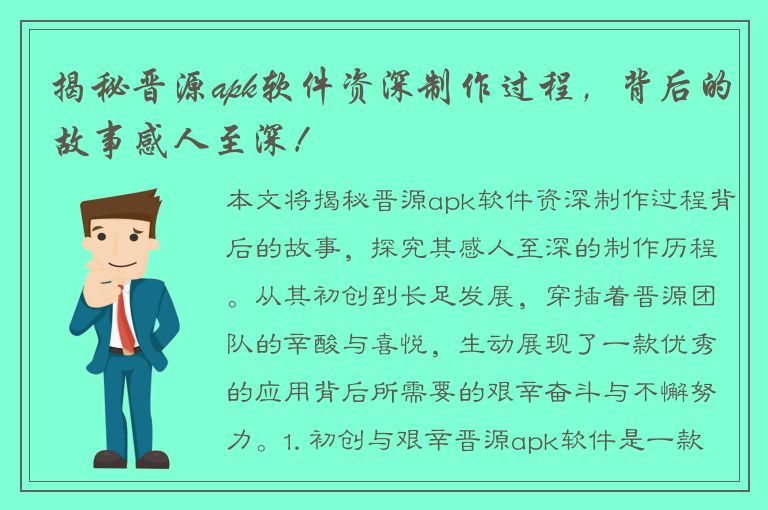 揭秘晋源apk软件资深制作过程，背后的故事感人至深！

本文将揭秘晋源apk软件资深制作过程背后的故事，探究其感人至深的制作历程。从其初创到长足发展，穿插着晋源团队的辛酸与喜悦，生动展现了一款优秀的应用背后所需要的艰辛奋斗与不懈努力。1. 初创与艰辛晋源apk软件是一款